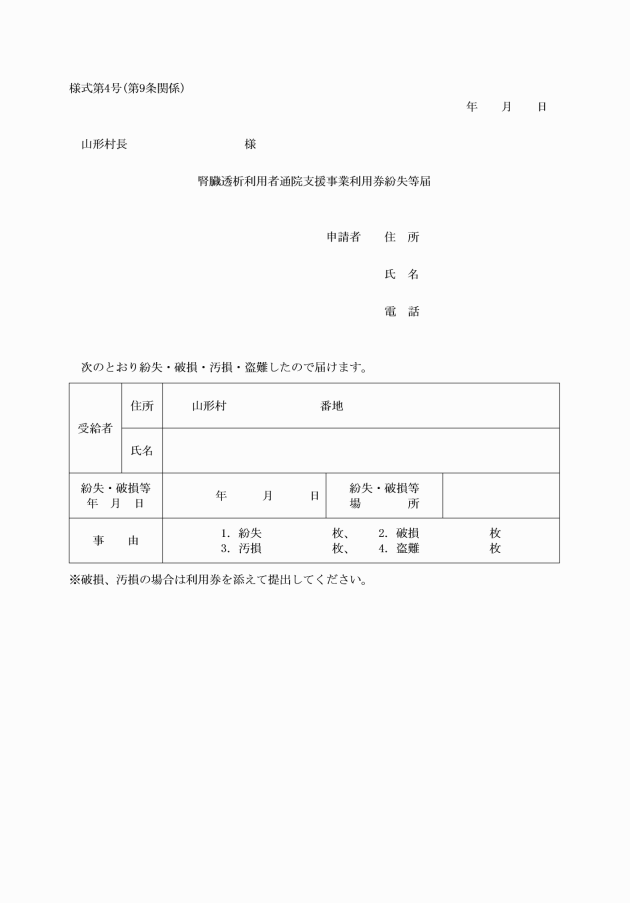 様式第4号(第9条関係)

年　　月　　日

山形村長　　　　　　　　　様

腎臓透析利用者通院支援事業利用券紛失等届

申請者　　住　所

氏　名

電　話

次のとおり紛失・破損・汚損・盗難したので届けます。

| 受給者 | 住所 | 山形村　　　　　番地 | | |
|---|---|---|---|---|
| | 氏名 | | | |
| 紛失・破損等 年　月　日 | | 年　　月　　日 | 紛失・破損等 場　　所 | |
| 事　　由 | | 1. 紛失　　　　枚、　2. 破損　　　　枚 3. 汚損　　　　枚、　4. 盗難　　　　枚 | | |

※破損、汚損の場合は利用券を添えて提出してください。